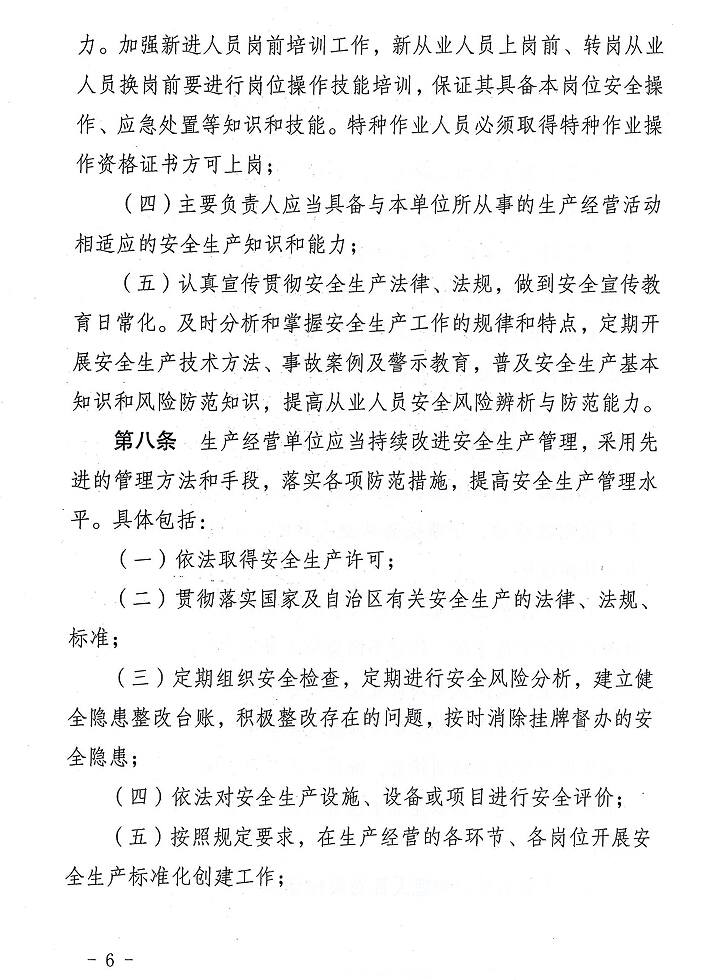 力。加强新进人员岗前培训工作，新从业人员上岗前、转岗从业人员换岗前要进行岗位操作技能培训，保证其具备本岗位安全操作、应急处置等知识和技能。特种作业人员必须取得特种作业操作资格证书方可上岗；

（四）主要负责人应当具备与本单位所从事的生产经营活动相适应的安全生产知识和能力；

（五）认真宣传贯彻安全生产法律、法规，做到安全宣传教育日常化。及时分析和掌握安全生产工作的规律和特点，定期开展安全生产技术方法、事故案例及警示教育，普及安全生产基本知识和风险防范知识，提高从业人员安全风险辨析与防范能力。

第八条　生产经营单位应当持续改进安全生产管理，采用先进的管理方法和手段，落实各项防范措施，提高安全生产管理水平。具体包括：

（一）依法取得安全生产许可；

（二）贯彻落实国家及自治区有关安全生产的法律、法规、标准；

（三）定期组织安全检查，定期进行安全风险分析，建立健全隐患整改台账，积极整改存在的问题，按时消除挂牌督办的安全隐患；

（四）依法对安全生产设施、设备或项目进行安全评价；

（五）按照规定要求，在生产经营的各环节、各岗位开展安全生产标准化创建工作；

- 6 -